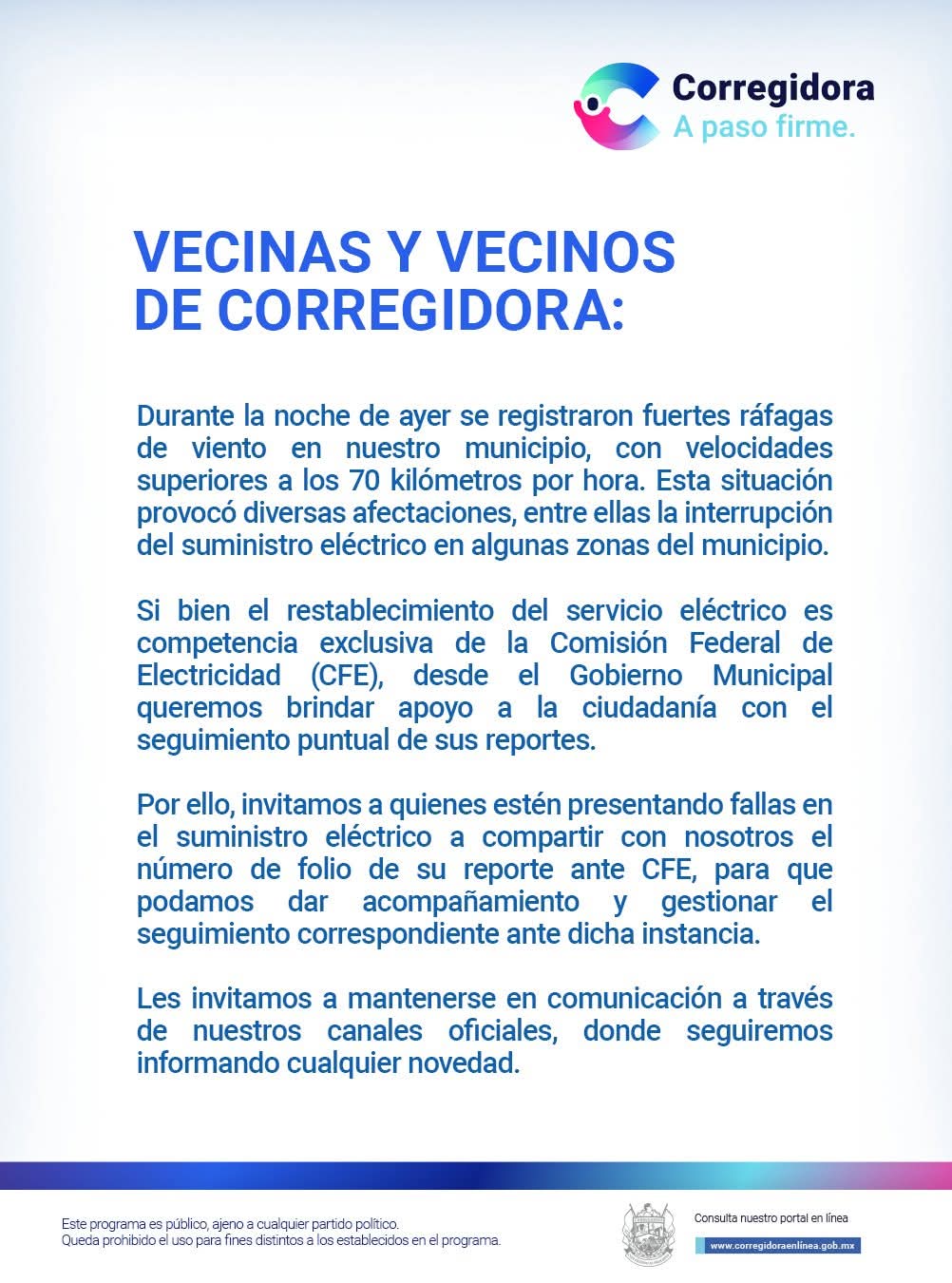 Corregidora
A paso firme.

VECINAS Y VECINOS DE CORREGIDORA:

Durante la noche de ayer se registraron fuertes ráfagas de viento en nuestro municipio, con velocidades superiores a los 70 kilómetros por hora. Esta situación provocó diversas afectaciones, entre ellas la interrupción del suministro eléctrico en algunas zonas del municipio.

Si bien el restablecimiento del servicio eléctrico es competencia exclusiva de la Comisión Federal de Electricidad (CFE), desde el Gobierno Municipal queremos brindar apoyo a la ciudadanía con el seguimiento puntual de sus reportes.

Por ello, invitamos a quienes estén presentando fallas en el suministro eléctrico a compartir con nosotros el número de folio de su reporte ante CFE, para que podamos dar acompañamiento y gestionar el seguimiento correspondiente ante dicha instancia.

Les invitamos a mantenerse en comunicación a través de nuestros canales oficiales, donde seguiremos informando cualquier novedad.

Este programa es público, ajeno a cualquier partido político.
Queda prohibido el uso para fines distintos a los establecidos en el programa.

Consulta nuestro portal en línea
www.corregidoraenlínea.gob.mx